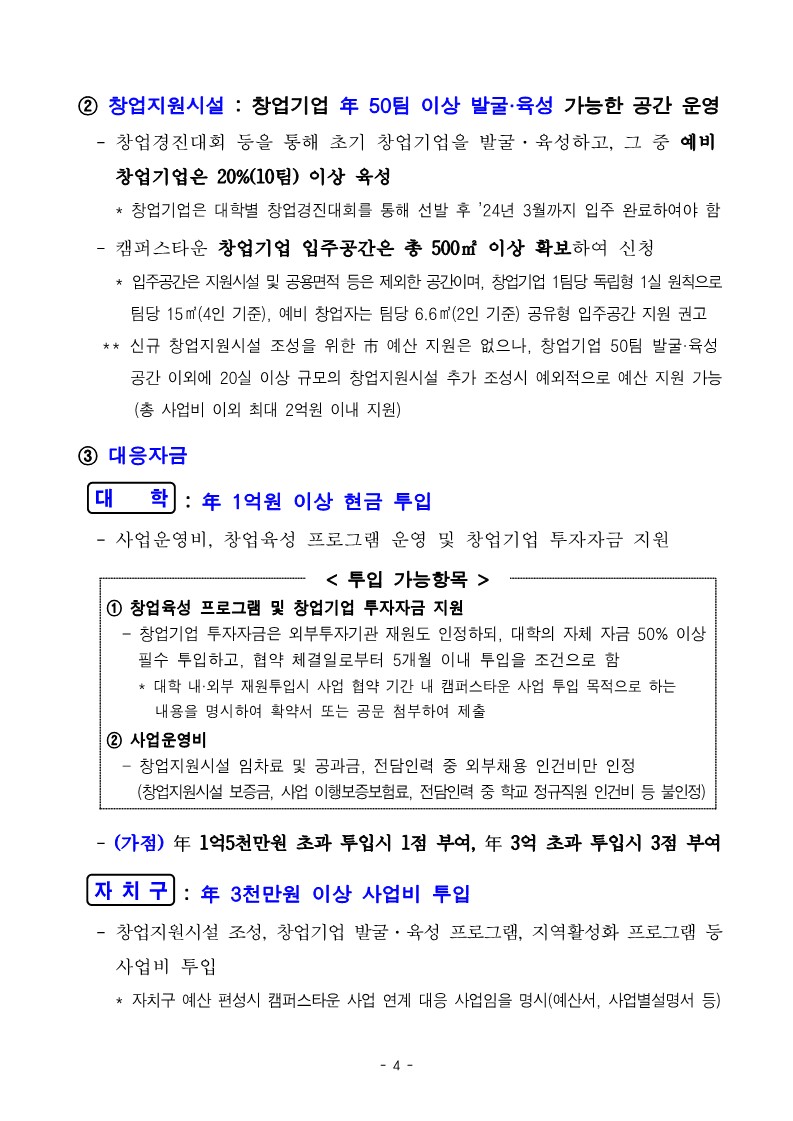 ② 창업지원시설 : 창업기업 年 50팀 이상 발굴·육성 가능한 공간 운영

- 창업경진대회 등을 통해 초기 창업기업을 발굴·육성하고, 그 중 예비 창업기업은 20%(10팀) 이상 육성

* 창업기업은 대학별 창업경진대회를 통해 선발 후 '24년 3월까지 입주 완료하여야 함

- 캠퍼스타운 창업기업 입주공간은 총 500㎡ 이상 확보하여 신청

* 입주공간은 지원시설 및 공용면적 등은 제외한 공간이며, 창업기업 1팀당 독립형 1실 원칙으로 팀당 15㎡(4인 기준), 예비 창업자는 팀당 6.6㎡(2인 기준) 공유형 입주공간 지원 권고

** 신규 창업지원시설 조성을 위한 市 예산 지원은 없으나, 창업기업 50팀 발굴·육성 공간 이외에 20실 이상 규모의 창업지원시설 추가 조성시 예외적으로 예산 지원 가능 (총 사업비 이외 최대 2억원 이내 지원)

③ 대응자금

대 학 : 年 1억원 이상 현금 투입

- 사업운영비, 창업육성 프로그램 운영 및 창업기업 투자자금 지원

< 투입 가능항목 >

① 창업육성 프로그램 및 창업기업 투자자금 지원

- 창업기업 투자자금은 외부투자기관 재원도 인정하되, 대학의 자체 자금 50% 이상 필수 투입하고, 협약 체결일로부터 5개월 이내 투입을 조건으로 함

* 대학 내·외부 재원투입시 사업 협약 기간 내 캠퍼스타운 사업 투입 목적으로 하는 내용을 명시하여 확약서 또는 공문 첨부하여 제출

② 사업운영비

- 창업지원시설 임차료 및 공과금, 전담인력 중 외부채용 인건비만 인정 (창업지원시설 보증금, 사업 이행보증보험료, 전담인력 중 학교 정규직원 인건비 등 불인정)

- (가점) 年 1억5천만원 초과 투입시 1점 부여, 年 3억 초과 투입시 3점 부여

자 치 구 : 年 3천만원 이상 사업비 투입

- 창업지원시설 조성, 창업기업 발굴·육성 프로그램, 지역활성화 프로그램 등 사업비 투입

* 자치구 예산 편성시 캠퍼스타운 사업 연계 대응 사업임을 명시(예산서, 사업별설명서 등)

- 4 -